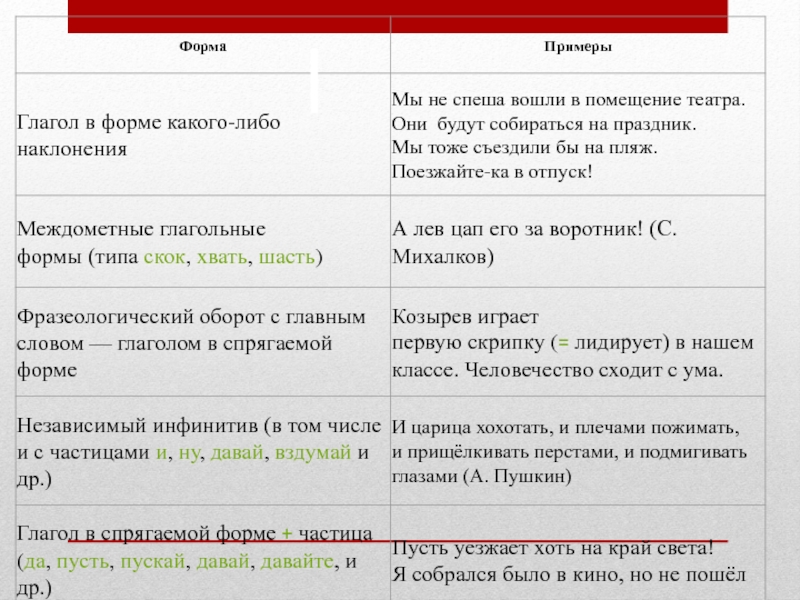 | Форма | Примеры |
|---|---|
| Глагол в форме какого-либо наклонения | Мы не спеша вошли в помещение театра. Они будут собираться на праздник. Мы тоже съездили бы на пляж. Поезжайте-ка в отпуск! |
| Междометные глагольные формы (типа скок, хвать, шасть) | А лев цап его за воротник! (С. Михалков) |
| Фразеологический оборот с главным словом — глаголом в спрягаемой форме | Козырев играет первую скрипку (= лидирует) в нашем классе. Человечество сходит с ума. |
| Независимый инфинитив (в том числе и с частицами и, ну, давай, вздумай и др.) | И царица хохотать, и плечами пожимать, и прищёлкивать перстами, и подмигивать глазами (А. Пушкин) |
| Глагол в спрягаемой форме + частица (да, пусть, пускай, давай, давайте, и др.) | Пусть уезжает хоть на край света! Я собрался было в кино, но не пошёл |